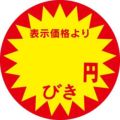 表示価格より

円

びき